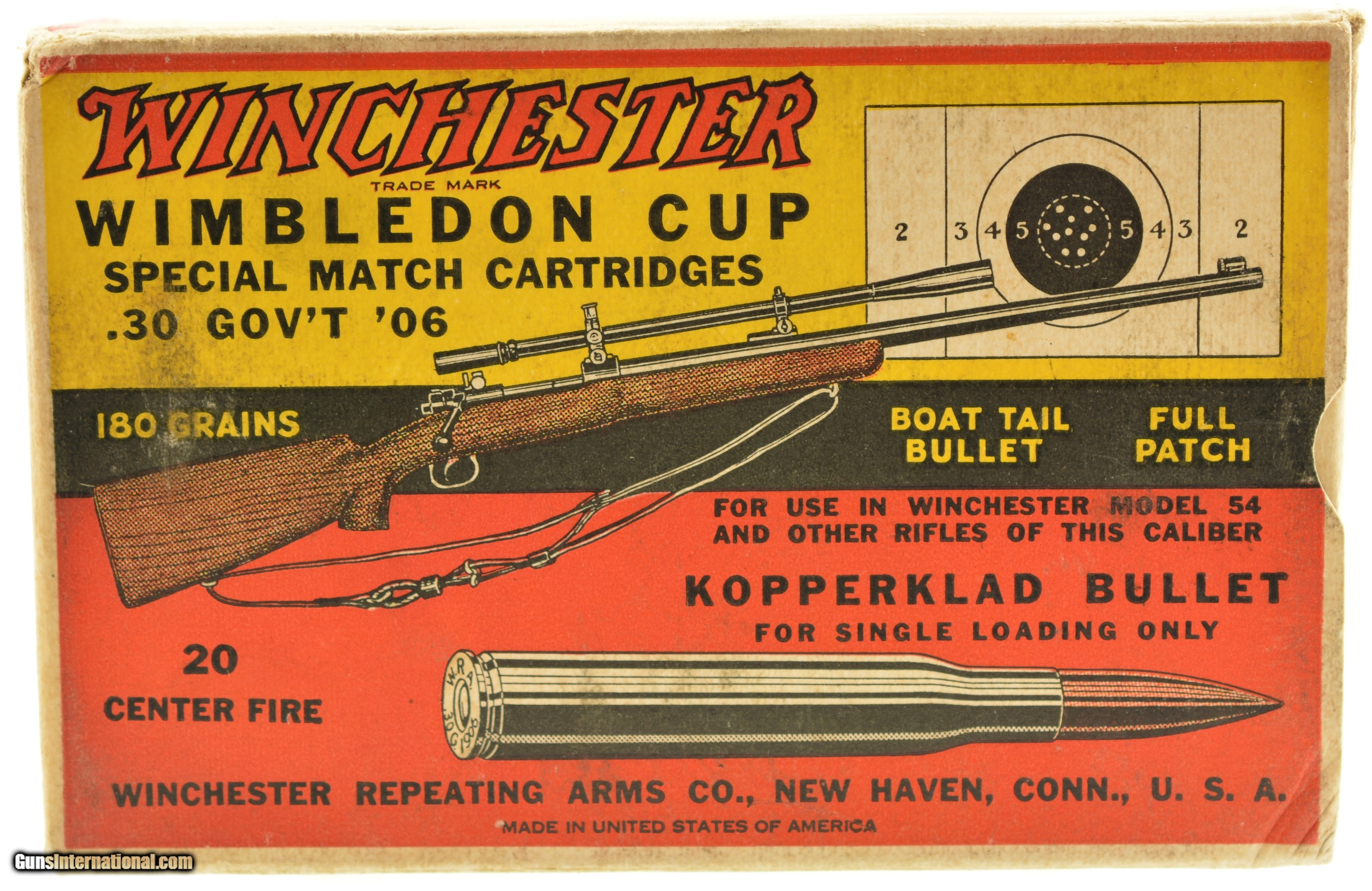 WINCHESTER
TRADE MARK
WIMBLEDON CUP
SPECIAL MATCH CARTRIDGES
.30 GOV'T '06

2 3 4 5 5 4 3 2

180 GRAINS

BOAT TAIL BULLET

FULL PATCH

FOR USE IN WINCHESTER MODEL 54 AND OTHER RIFLES OF THIS CALIBER

KOPPERKLAD BULLET
FOR SINGLE LOADING ONLY

20
CENTER FIRE

WINCHESTER REPEATING ARMS CO., NEW HAVEN, CONN., U. S. A.
MADE IN UNITED STATES OF AMERICA

GunsInternational.com